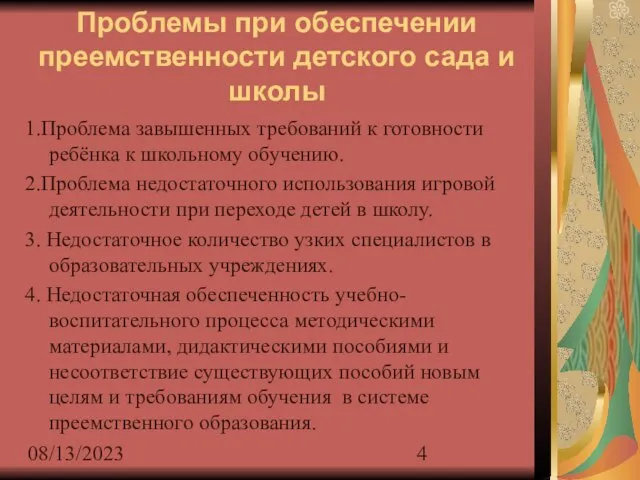 Проблемы при обеспечении преемственности детского сада и школы

1.Проблема завышенных требований к готовности ребёнка к школьному обучению.

2.Проблема недостаточного использования игровой деятельности при переходе детей в школу.

3. Недостаточное количество узких специалистов в образовательных учреждениях.

4. Недостаточная обеспеченность учебно-воспитательного процесса методическими материалами, дидактическими пособиями и несоответствие существующих пособий новым целям и требованиям обучения в системе преемственного образования.

08/13/2023

4